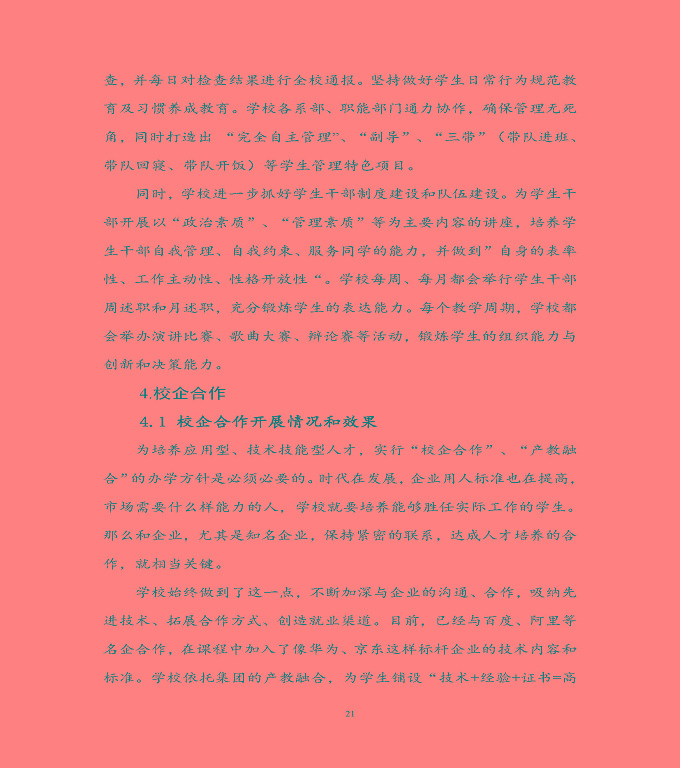 查，并每日对检查结果进行全校通报。坚持做好学生日常行为规范教育及习惯养成教育。学校各系部、职能部门通力协作，确保管理无死角，同时打造出“完全自主管理”、“副导”、“三带”（带队进班、带队回寝、带队开饭）等学生管理特色项目。

同时，学校进一步抓好学生干部制度建设和队伍建设。为学生干部开展以“政治素质”、“管理素质”等为主要内容的讲座，培养学生干部自我管理、自我约束、服务同学的能力，并做到”自身的表率性、工作主动性、性格开放性“。学校每周、每月都会举行学生干部周述职和月述职，充分锻炼学生的表达能力。每个教学周期，学校都会举办演讲比赛、歌曲大赛、辩论赛等活动，锻炼学生的组织能力与创新和决策能力。

4.校企合作

4.1 校企合作开展情况和效果

为培养应用型、技术技能型人才，实行“校企合作”、“产教融合”的办学方针是必须必要的。时代在发展，企业用人标准也在提高，市场需要什么样能力的人，学校就要培养能够胜任实际工作的学生。那么和企业，尤其是知名企业，保持紧密的联系，达成人才培养的合作，就相当关键。

学校始终做到了这一点，不断加深与企业的沟通、合作，吸纳先进技术、拓展合作方式、创造就业渠道。目前，已经与百度、阿里等名企合作，在课程中加入了像华为、京东这样标杆企业的技术内容和标准。学校依托集团的产教融合，为学生铺设“技术+经验+证书=高

21